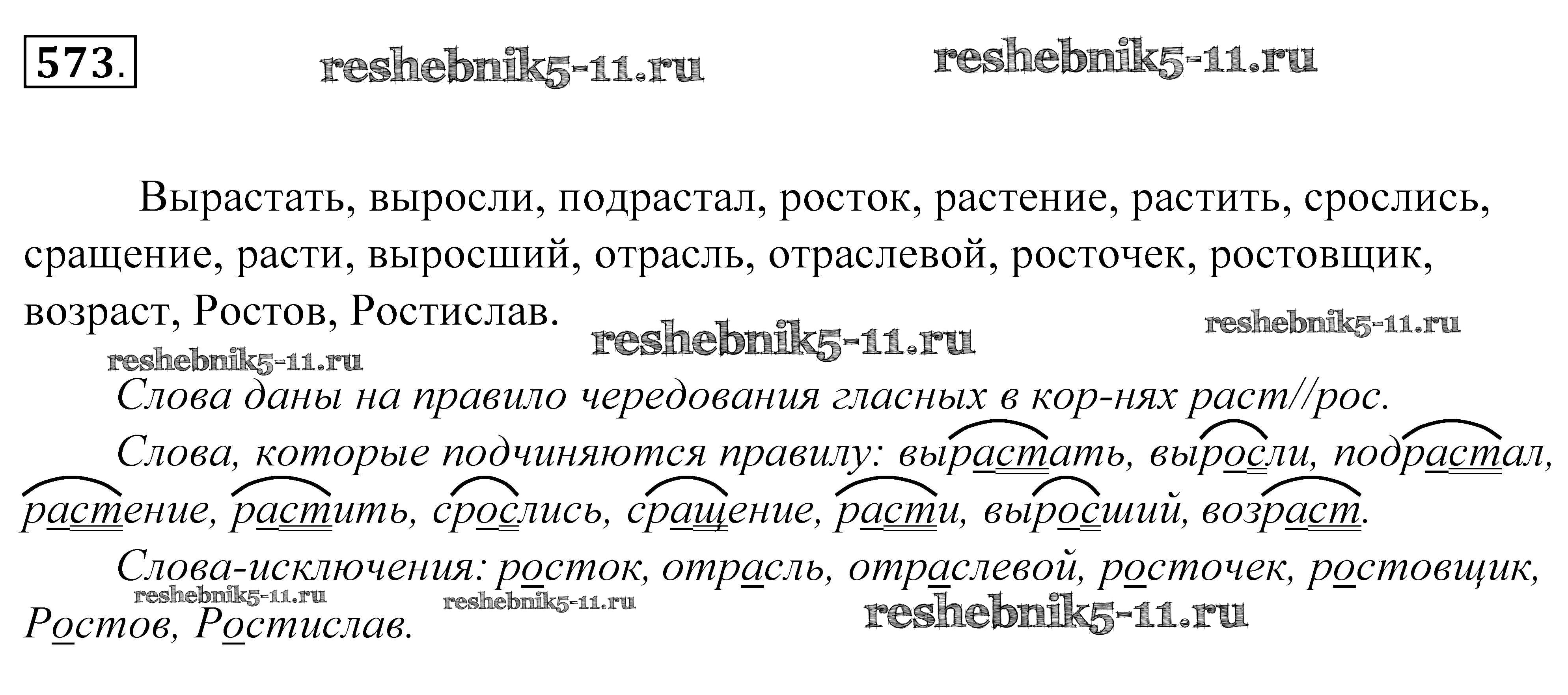 573.

Вырастать, выросли, подрастал, росток, растение, растить, срослись, сращение, расти, выросший, отрасль, отраслевой, росточек, ростовщик, возраст, Ростов, Ростислав.

Слова даны на правило чередования гласных в кор-нях раст//рос.

Слова, которые подчиняются правилу: вырастать, выросли, подрастал, растение, растить, срослись, сращение, расти, выросший, возраст.

Слова-исключения: росток, отрасль, отраслевой, росточек, ростовщик, Ростов, Ростислав.

reshebnik5-11.ru